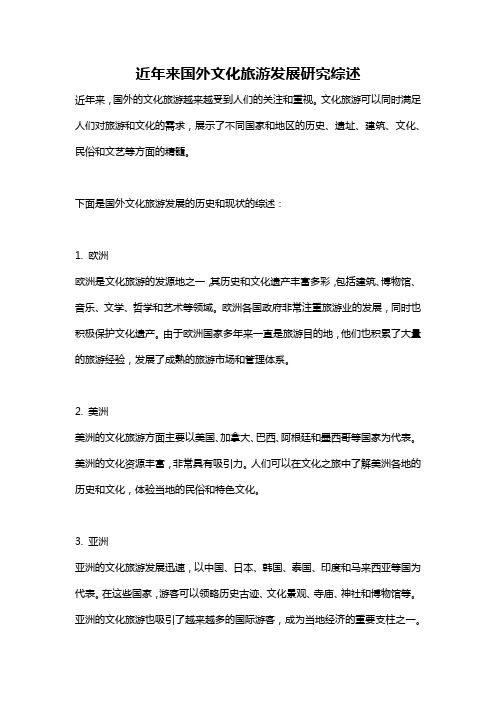 近年来国外文化旅游发展研究综述

近年来，国外的文化旅游越来越受到人们的关注和重视。文化旅游可以同时满足人们对旅游和文化的需求，展示了不同国家和地区的历史、遗址、建筑、文化、民俗和文艺等方面的精髓。

下面是国外文化旅游发展的历史和现状的综述：

1. 欧洲

欧洲是文化旅游的发源地之一，其历史和文化遗产丰富多彩，包括建筑、博物馆、音乐、文学、哲学和艺术等领域。欧洲各国政府非常注重旅游业的发展，同时也积极保护文化遗产。由于欧洲国家多年来一直是旅游目的地，他们也积累了大量的旅游经验，发展了成熟的旅游市场和管理体系。

2. 美洲

美洲的文化旅游方面主要以美国、加拿大、巴西、阿根廷和墨西哥等国家为代表。美洲的文化资源丰富，非常具有吸引力。人们可以在文化之旅中了解美洲各地的历史和文化，体验当地的民俗和特色文化。

3. 亚洲

亚洲的文化旅游发展迅速，以中国、日本、韩国、泰国、印度和马来西亚等国为代表。在这些国家，游客可以领略历史古迹、文化景观、寺庙、神社和博物馆等。亚洲的文化旅游也吸引了越来越多的国际游客，成为当地经济的重要支柱之一。